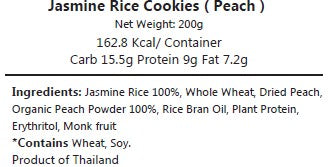 Jasmine Rice Cookies ( Peach )
Net Weight: 200g
162.8 Kcal/ Container
Carb 15.5g Protein 9g Fat 7.2g

Ingredients: Jasmine Rice 100%, Whole Wheat, Dried Peach, Organic Peach Powder 100%, Rice Bran Oil, Plant Protein, Erythritol, Monk fruit
*Contains Wheat, Soy.
Product of Thailand